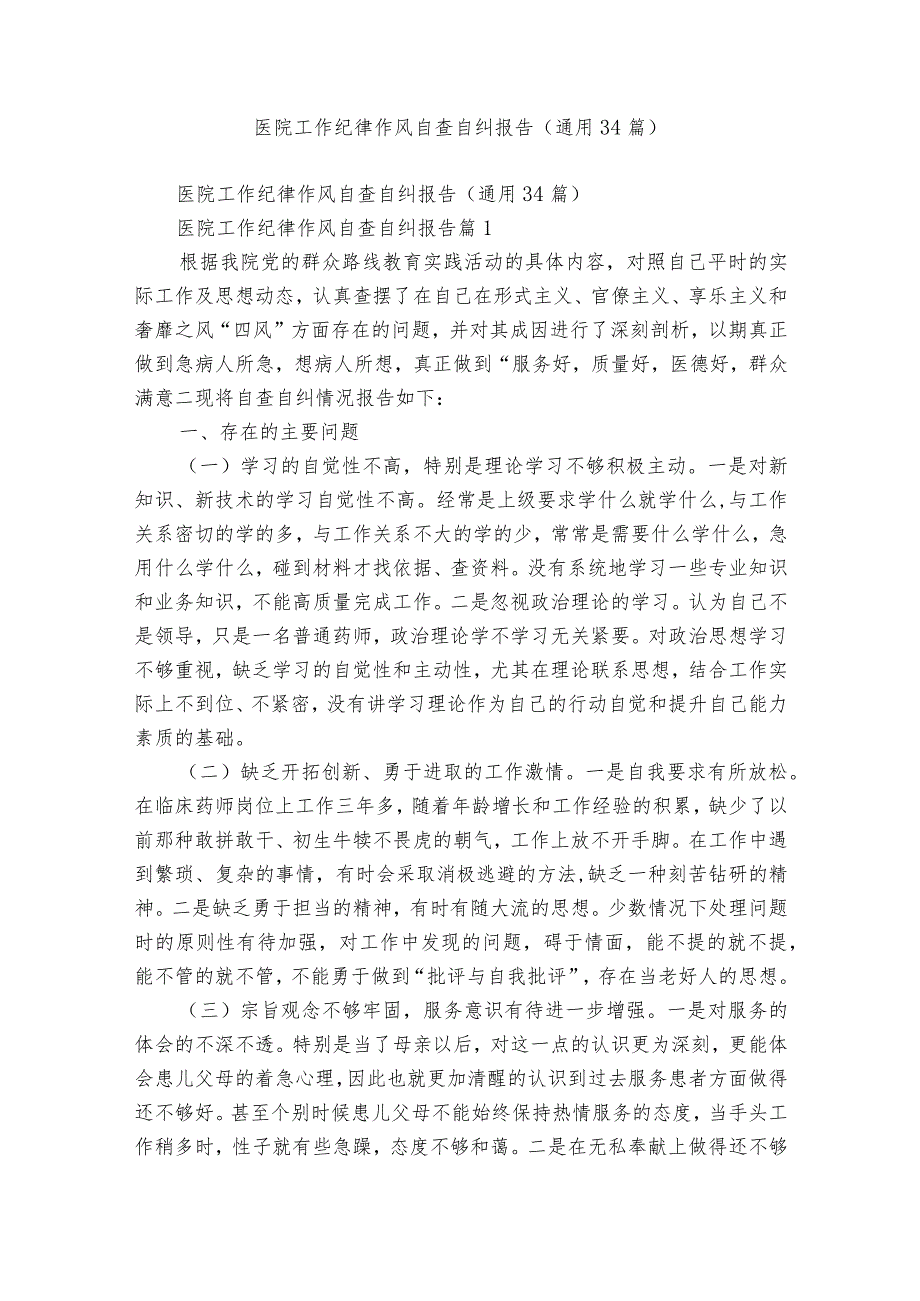 医院工作纪律作风自查自纠报告（通用34篇）

医院工作纪律作风自查自纠报告（通用34篇）

医院工作纪律作风自查自纠报告篇1

根据我院党的群众路线教育实践活动的具体内容，对照自己平时的实际工作及思想动态，认真查摆了在自己在形式主义、官僚主义、享乐主义和奢靡之风“四风”方面存在的问题，并对其成因进行了深刻剖析，以期真正做到急病人所急，想病人所想，真正做到“服务好，质量好，医德好，群众满意二现将自查自纠情况报告如下：

一、存在的主要问题

（一）学习的自觉性不高，特别是理论学习不够积极主动。一是对新知识、新技术的学习自觉性不高。经常是上级要求学什么就学什么,与工作关系密切的学的多，与工作关系不大的学的少，常常是需要什么学什么，急用什么学什么，碰到材料才找依据、查资料。没有系统地学习一些专业知识和业务知识，不能高质量完成工作。二是忽视政治理论的学习。认为自己不是领导，只是一名普通药师，政治理论学不学习无关紧要。对政治思想学习不够重视，缺乏学习的自觉性和主动性，尤其在理论联系思想，结合工作实际上不到位、不紧密,没有讲学习理论作为自己的行动自觉和提升自己能力素质的基础。

（二）缺乏开拓创新、勇于进取的工作激情。一是自我要求有所放松。在临床药师岗位上工作三年多，随着年龄增长和工作经验的积累，缺少了以前那种敢拼敢干、初生牛犊不畏虎的朝气，工作上放不开手脚。在工作中遇到繁琐、复杂的事情，有时会采取消极逃避的方法,缺乏一种刻苦钻研的精神。二是缺乏勇于担当的精神，有时有随大流的思想。少数情况下处理问题时的原则性有待加强，对工作中发现的问题，碍于情面，能不提的就不提，能不管的就不管，不能勇于做到“批评与自我批评”，存在当老好人的思想。

（三）宗旨观念不够牢固，服务意识有待进一步增强。一是对服务的体会的不深不透。特别是当了母亲以后，对这一点的认识更为深刻，更能体会患儿父母的着急心理，因此也就更加清醒的认识到过去服务患者方面做得还不够好。甚至个别时候患儿父母不能始终保持热情服务的态度，当手头工作稍多时，性子就有些急躁，态度不够和蔼。二是在无私奉献上做得还不够